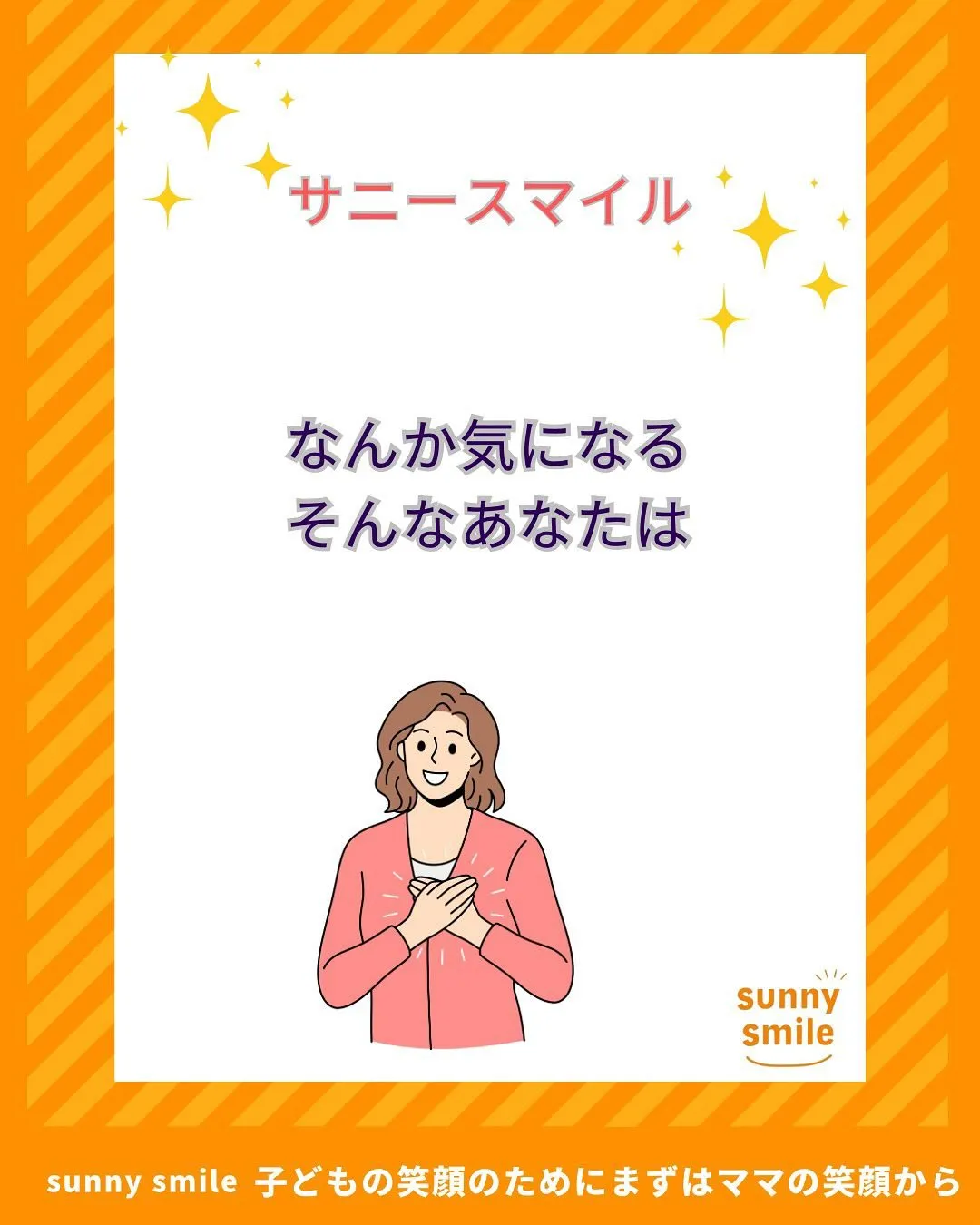 サニースマイル

なんか気になる
そんなあなたは

sunny
smile

sunny smile 子どもの笑顔のためにまずはママの笑顔から